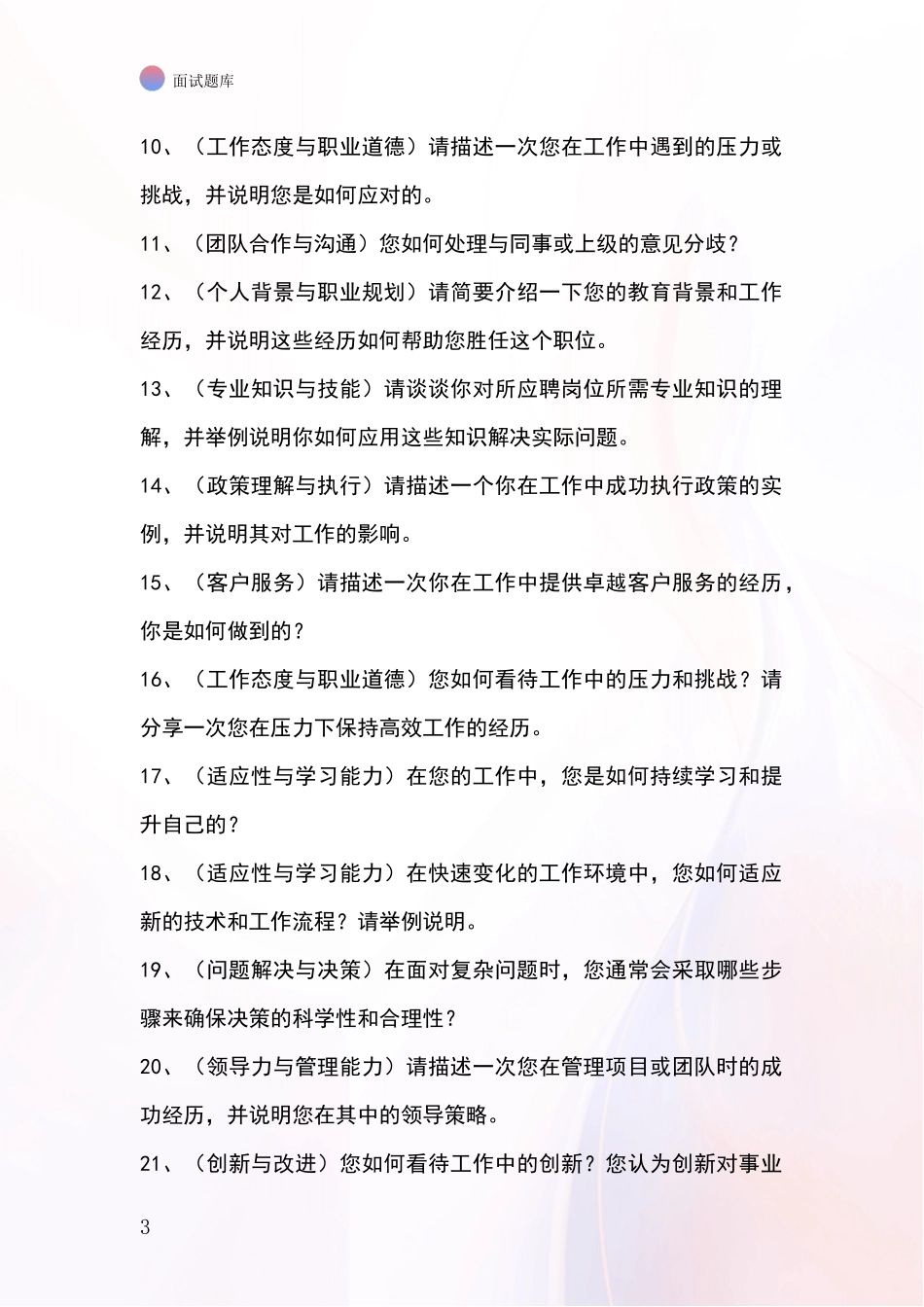 面试题库

10、（工作态度与职业道德）请描述一次您在工作中遇到的压力或挑战，并说明您是如何应对的。

11、（团队合作与沟通）您如何处理与同事或上级的意见分歧？

12、（个人背景与职业规划）请简要介绍一下您的教育背景和工作经历，并说明这些经历如何帮助您胜任这个职位。

13、（专业知识与技能）请谈谈你对所应聘岗位所需专业知识的理解，并举例说明你如何应用这些知识解决实际问题。

14、（政策理解与执行）请描述一个你在工作中成功执行政策的实例，并说明其对工作的影响。

15、（客户服务）请描述一次你在工作中提供卓越客户服务的经历，你是如何做到的？

16、（工作态度与职业道德）您如何看待工作中的压力和挑战？请分享一次您在压力下保持高效工作的经历。

17、（适应性与学习能力）在您的工作中，您是如何持续学习和提升自己的？

18、（适应性与学习能力）在快速变化的工作环境中，您如何适应新的技术和工作流程？请举例说明。

19、（问题解决与决策）在面对复杂问题时，您通常会采取哪些步骤来确保决策的科学性和合理性？

20、（领导力与管理能力）请描述一次您在管理项目或团队时的成功经历，并说明您在其中的领导策略。

21、（创新与改进）您如何看待工作中的创新？您认为创新对事业

3